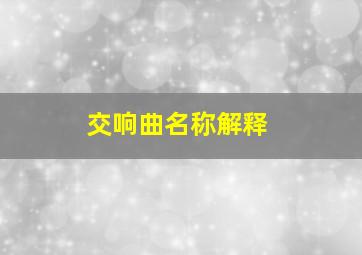 交响曲名称解释